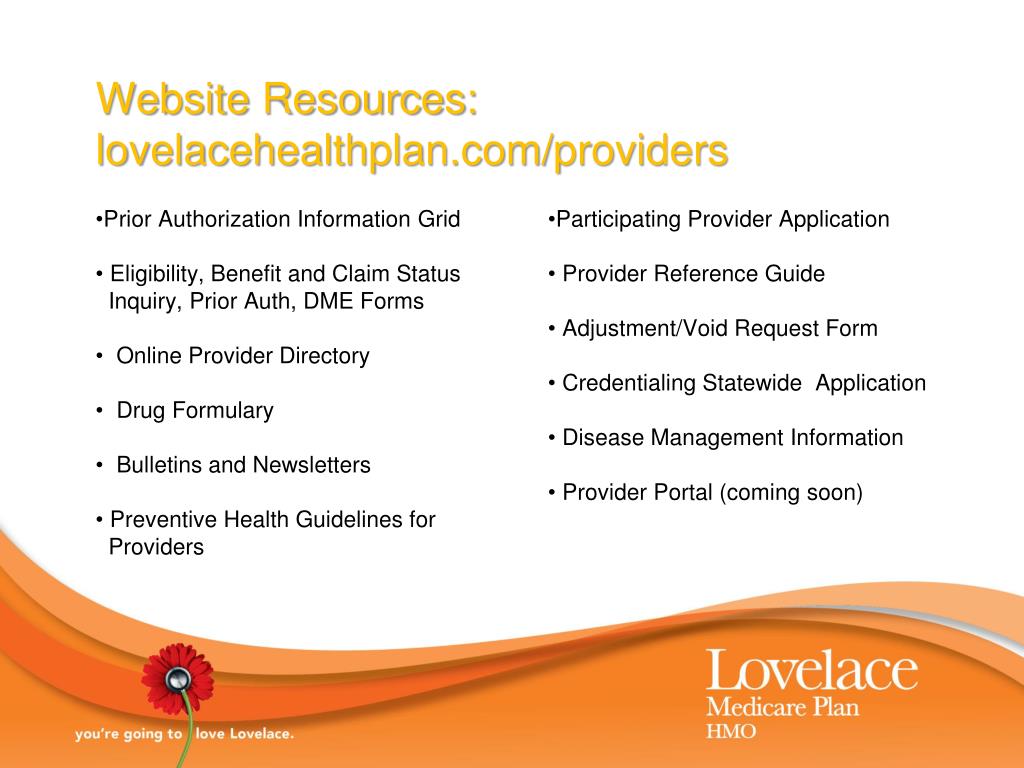 Website Resources: lovelacehealthplan.com/providers

•Prior Authorization Information Grid

• Eligibility, Benefit and Claim Status Inquiry, Prior Auth, DME Forms

• Online Provider Directory

• Drug Formulary

• Bulletins and Newsletters

• Preventive Health Guidelines for Providers

•Participating Provider Application

• Provider Reference Guide

• Adjustment/Void Request Form

• Credentialing Statewide Application

• Disease Management Information

• Provider Portal (coming soon)

you're going to love Lovelace.

Lovelace
Medicare Plan
HMO